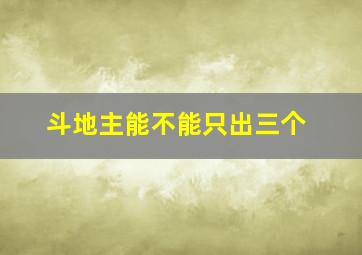 斗地主能不能只出三个